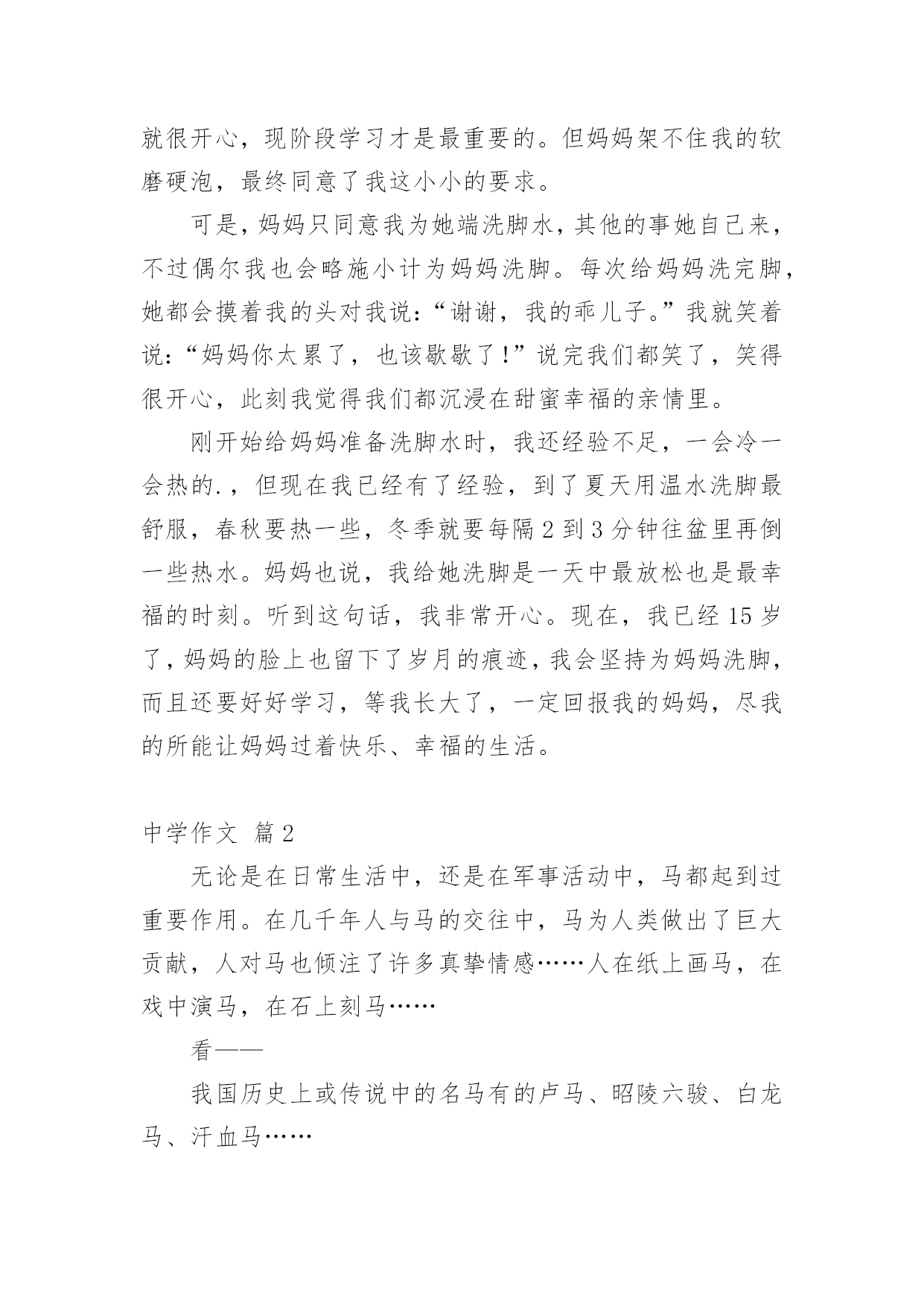 就很开心，现阶段学习才是最重要的。但妈妈架不住我的软磨硬泡，最终同意了我这小小的要求。

可是，妈妈只同意我为她端洗脚水，其他的事她自己来，不过偶尔我也会略施小计为妈妈洗脚。每次给妈妈洗完脚，她都会摸着我的头对我说：“谢谢，我的乖儿子。”我就笑着说：“妈妈你太累了，也该歇歇了！”说完我们都笑了，笑得很开心，此刻我觉得我们都沉浸在甜蜜幸福的亲情里。

刚开始给妈妈准备洗脚水时，我还经验不足，一会冷一会热的.，但现在我已经有了经验，到了夏天用温水洗脚最舒服，春秋要热一些，冬季就要每隔2到3分钟往盆里再倒一些热水。妈妈也说，我给她洗脚是一天中最放松也是最幸福的时刻。听到这句话，我非常开心。现在，我已经15岁了，妈妈的脸上也留下了岁月的痕迹，我会坚持为妈妈洗脚，而且还要好好学习，等我长大了，一定回报我的妈妈，尽我的所能让妈妈过着快乐、幸福的生活。

中学作文 篇2

无论是在日常生活中，还是在军事活动中，马都起到过重要作用。在几千年人与马的交往中，马为人类做出了巨大贡献，人对马也倾注了许多真挚情感……人在纸上画马，在戏中演马，在石上刻马……

看——

我国历史上或传说中的名马有的卢马、昭陵六骏、白龙马、汗血马……